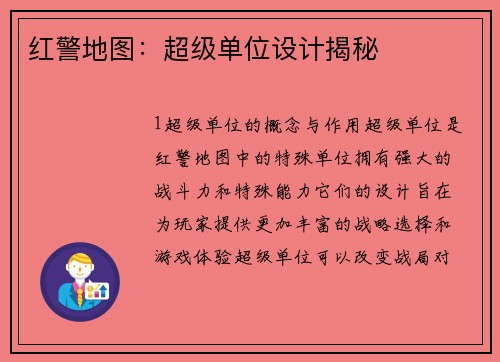 红警地图：超级单位设计揭秘

1超级单位的概念与作用超级单位是红警地图中的特殊单位拥有强大的战斗力和特殊能力它们的设计旨在为玩家提供更加丰富的战略选择和游戏体验超级单位可以改变战局对